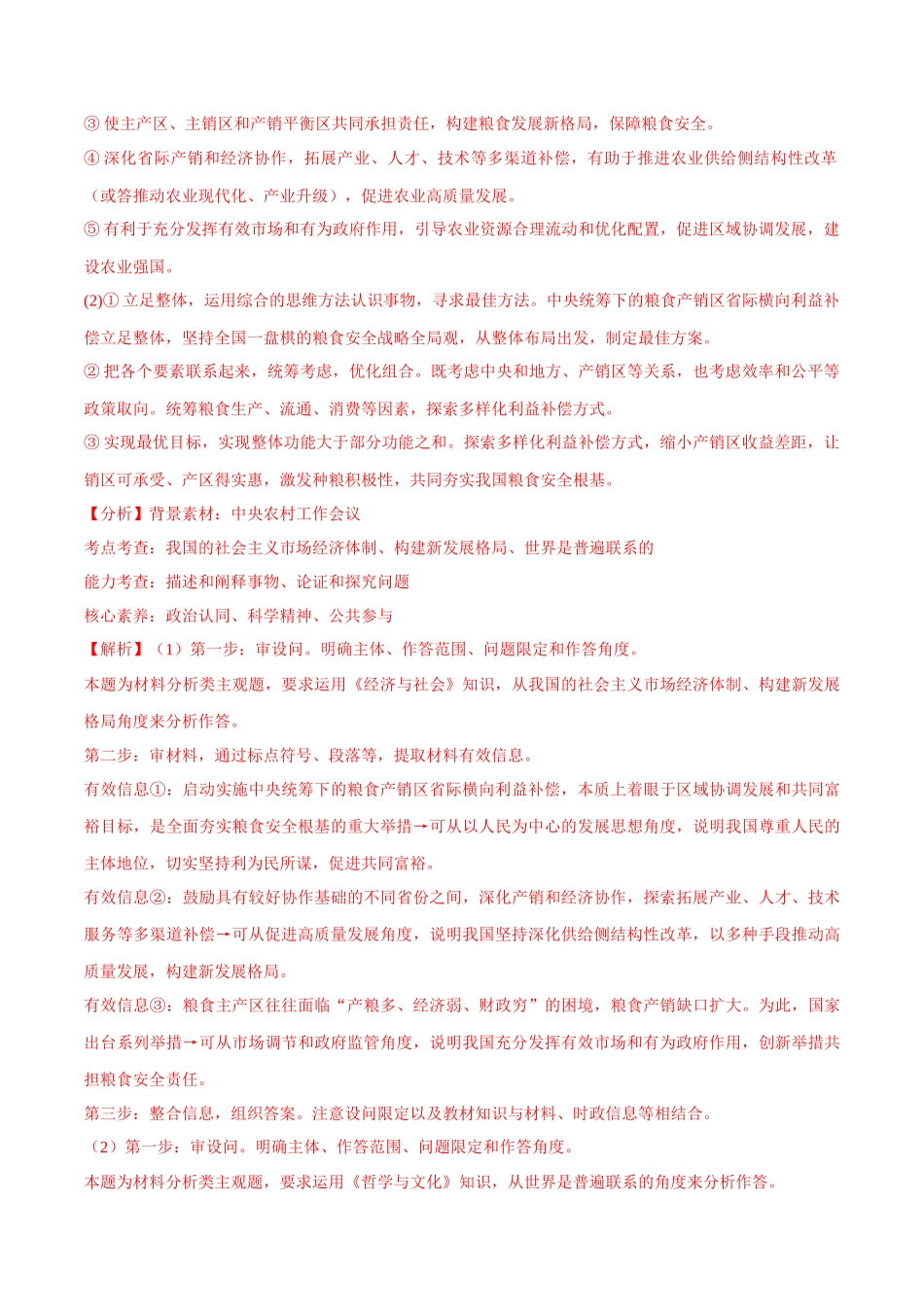 ③ 使主产区、主销区和产销平衡区共同承担责任，构建粮食发展新格局，保障粮食安全。

④ 深化省际产销和经济协作，拓展产业、人才、技术等多渠道补偿，有助于推进农业供给侧结构性改革（或答推动农业现代化、产业升级），促进农业高质量发展。

⑤ 有利于充分发挥有效市场和有为政府作用，引导农业资源合理流动和优化配置，促进区域协调发展，建设农业强国。

(2)① 立足整体，运用综合的思维方法认识事物，寻求最佳方法。中央统筹下的粮食产销区省际横向利益补偿立足整体，坚持全国一盘棋的粮食安全战略全局观，从整体布局出发，制定最佳方案。

② 把各个要素联系起来，统筹考虑，优化组合。既考虑中央和地方、产销区等关系，也考虑效率和公平等政策取向。统筹粮食生产、流通、消费等因素，探索多样化利益补偿方式。

③ 实现最优目标，实现整体功能大于部分功能之和。探索多样化利益补偿方式，缩小产销区收益差距，让销区可承受、产区得实惠，激发种粮积极性，共同夯实我国粮食安全根基。

【分析】背景素材：中央农村工作会议

考点考查：我国的社会主义市场经济体制、构建新发展格局、世界是普遍联系的

能力考查：描述和阐释事物、论证和探究问题

核心素养：政治认同、科学精神、公共参与

【解析】（1）第一步：审设问。明确主体、作答范围、问题限定和作答角度。

本题为材料分析类主观题，要求运用《经济与社会》知识，从我国的社会主义市场经济体制、构建新发展格局角度来分析作答。

第二步：审材料，通过标点符号、段落等，提取材料有效信息。

有效信息①：启动实施中央统筹下的粮食产销区省际横向利益补偿，本质上着眼于区域协调发展和共同富裕目标，是全面夯实粮食安全根基的重大举措→可从以人民为中心的发展思想角度，说明我国尊重人民的主体地位，切实坚持利为民所谋，促进共同富裕。

有效信息②：鼓励具有较好协作基础的不同省份之间，深化产销和经济协作，探索拓展产业、人才、技术服务等多渠道补偿→可从促进高质量发展角度，说明我国坚持深化供给侧结构性改革，以多种手段推动高质量发展，构建新发展格局。

有效信息③：粮食主产区往往面临“产粮多、经济弱、财政穷”的困境，粮食产销缺口扩大。为此，国家出台系列举措→可从市场调节和政府监管角度，说明我国充分发挥有效市场和有为政府作用，创新举措共担粮食安全责任。

第三步：整合信息，组织答案。注意设问限定以及教材知识与材料、时政信息等相结合。

（2）第一步：审设问。明确主体、作答范围、问题限定和作答角度。

本题为材料分析类主观题，要求运用《哲学与文化》知识，从世界是普遍联系的角度来分析作答。